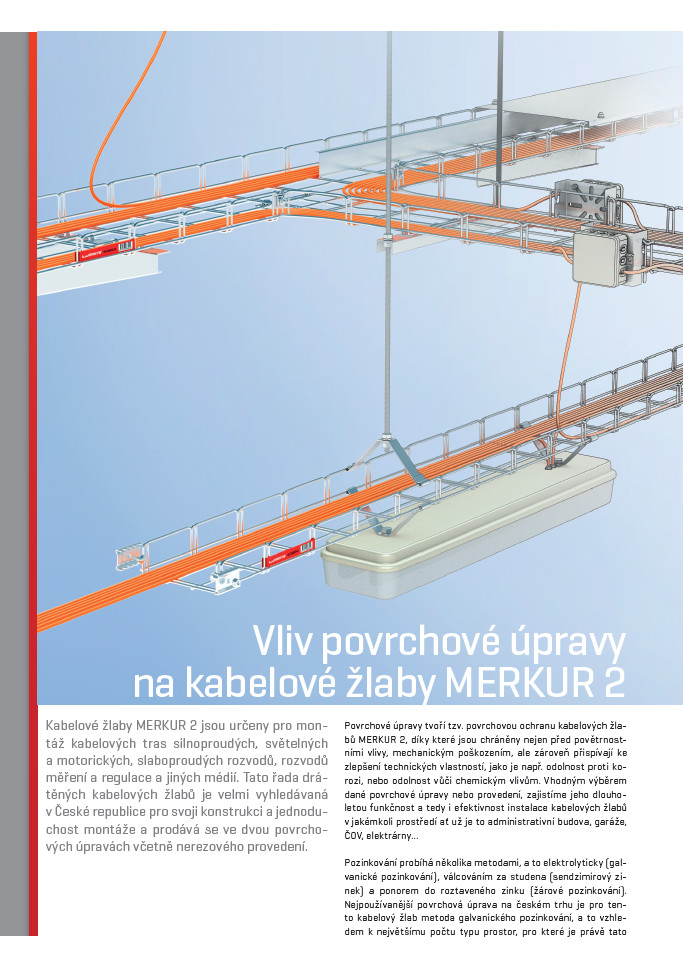 Vliv povrchové úpravy na kabelové žlaby MERKUR 2

Kabelové žlaby MERKUR 2 jsou určeny pro montáž kabelových tras silnoproudých, světelných a motorických, slaboproudých rozvodů, rozvodů měření a regulace a jiných médií. Tato řada drátěných kabelových žlabů je velmi vyhledávaná v České republice pro svoji konstrukci a jednoduchost montáže a prodává se ve dvou povrchových úpravách včetně nerezového provedení.

Povrchové úpravy tvoří tzv. povrchovou ochranu kabelových žlabů MERKUR 2, díky které jsou chráněny nejen před povětrnostními vlivy, mechanickým poškozením, ale zároveň přispívají ke zlepšení technických vlastností, jako je např. odolnost proti korozi, nebo odolnost vůči chemickým vlivům. Vhodným výběrem dané povrchové úpravy nebo provedení, zajistíme jeho dlouholetou funkčnost a tedy i efektivnost instalace kabelových žlabů v jakémkoli prostředí ať už je to administrativní budova, garáže, ČOV, elektrárny...

Pozinkování probíhá několika metodami, a to elektrolyticky (galvanické pozinkování), válcováním za studena (sendzimírový zinek) a ponorem do roztaveného zinku (žárové pozinkování). Nejpoužívanější povrchová úprava na českém trhu je pro tento kabelový žlab metoda galvanického pozinkování, a to vzhledem k největšímu počtu typu prostor, pro které je právě tato